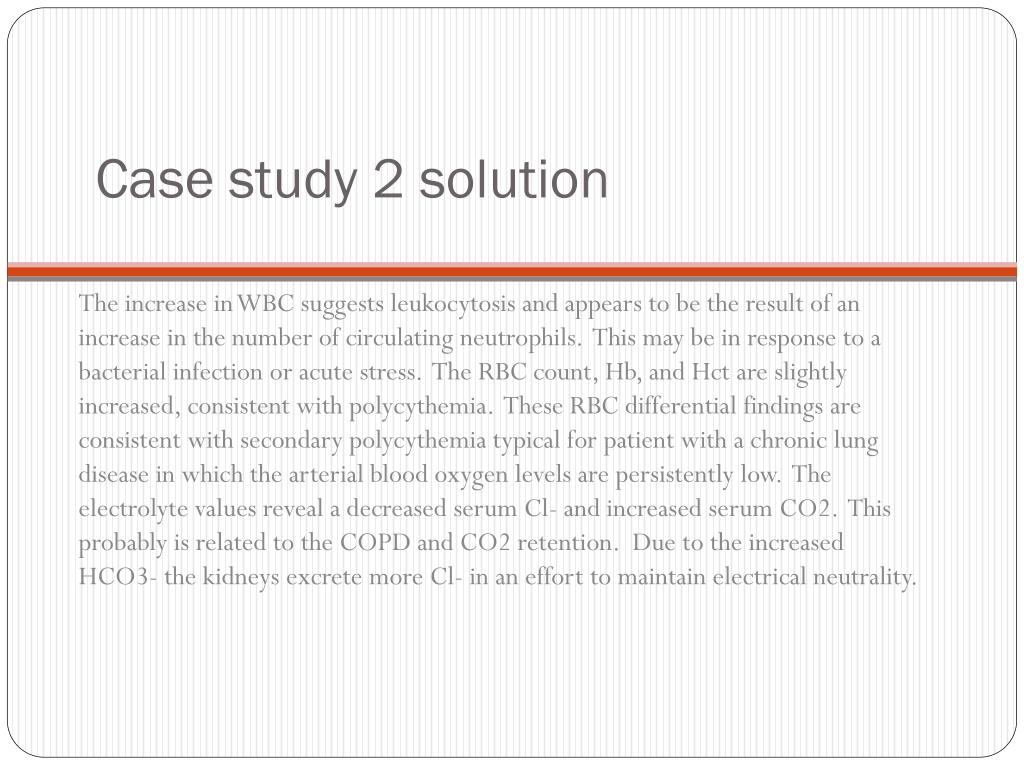 Case study 2 solution

The increase in WBC suggests leukocytosis and appears to be the result of an increase in the number of circulating neutrophils. This may be in response to a bacterial infection or acute stress. The RBC count, Hb, and Hct are slightly increased, consistent with polycythemia. These RBC differential findings are consistent with secondary polycythemia typical for patient with a chronic lung disease in which the arterial blood oxygen levels are persistently low. The electrolyte values reveal a decreased serum Cl- and increased serum CO2. This probably is related to the COPD and CO2 retention. Due to the increased HCO3- the kidneys excrete more Cl- in an effort to maintain electrical neutrality.